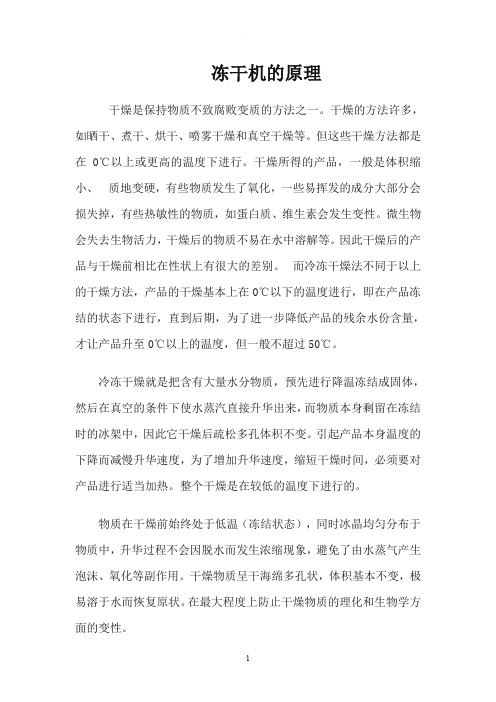 冻干机的原理

干燥是保持物质不致腐败变质的方法之一。干燥的方法许多，如晒干、煮干、烘干、喷雾干燥和真空干燥等。但这些干燥方法都是在 0℃以上或更高的温度下进行。干燥所得的产品，一般是体积缩小、 质地变硬，有些物质发生了氧化，一些易挥发的成分大部分会损失掉，有些热敏性的物质，如蛋白质、维生素会发生变性。微生物会失去生物活力，干燥后的物质不易在水中溶解等。因此干燥后的产品与干燥前相比在性状上有很大的差别。 而冷冻干燥法不同于以上的干燥方法，产品的干燥基本上在0℃以下的温度进行，即在产品冻结的状态下进行，直到后期，为了进一步降低产品的残余水份含量，才让产品升至0℃以上的温度，但一般不超过50℃。

冷冻干燥就是把含有大量水分物质，预先进行降温冻结成固体，然后在真空的条件下使水蒸汽直接升华出来，而物质本身剩留在冻结时的冰架中，因此它干燥后疏松多孔体积不变。引起产品本身温度的下降而减慢升华速度，为了增加升华速度，缩短干燥时间，必须要对产品进行适当加热。整个干燥是在较低的温度下进行的。

物质在干燥前始终处于低温（冻结状态），同时冰晶均匀分布于物质中，升华过程不会因脱水而发生浓缩现象，避免了由水蒸气产生泡沫、氧化等副作用。干燥物质呈干海绵多孔状，体积基本不变，极易溶于水而恢复原状。在最大程度上防止干燥物质的理化和生物学方面的变性。

1